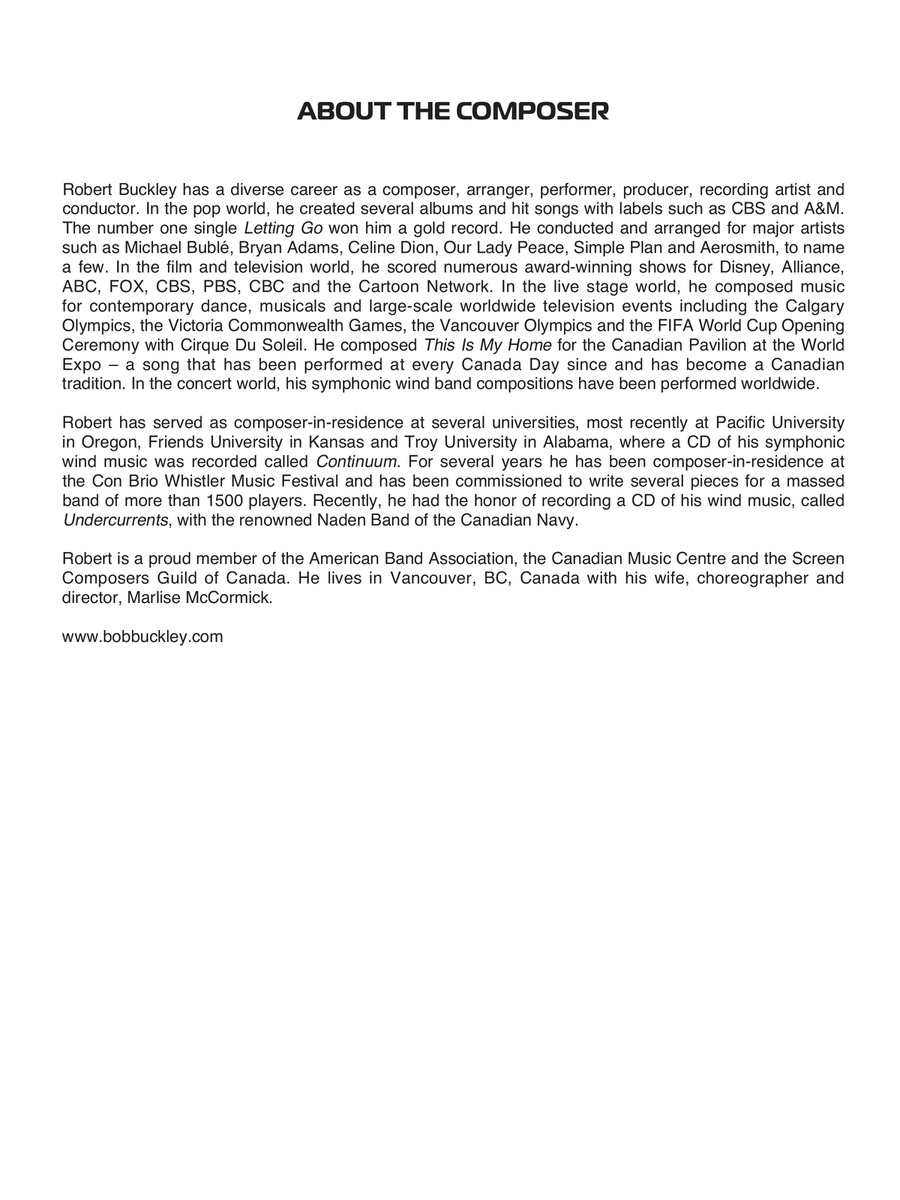 ABOUT THE COMPOSER

Robert Buckley has a diverse career as a composer, arranger, performer, producer, recording artist and conductor. In the pop world, he created several albums and hit songs with labels such as CBS and A&M. The number one single Letting Go won him a gold record. He conducted and arranged for major artists such as Michael Bublé, Bryan Adams, Celine Dion, Our Lady Peace, Simple Plan and Aerosmith, to name a few. In the film and television world, he scored numerous award-winning shows for Disney, Alliance, ABC, FOX, CBS, PBS, CBC and the Cartoon Network. In the live stage world, he composed music for contemporary dance, musicals and large-scale worldwide television events including the Calgary Olympics, the Victoria Commonwealth Games, the Vancouver Olympics and the FIFA World Cup Opening Ceremony with Cirque Du Soleil. He composed This Is My Home for the Canadian Pavilion at the World Expo – a song that has been performed at every Canada Day since and has become a Canadian tradition. In the concert world, his symphonic wind band compositions have been performed worldwide.

Robert has served as composer-in-residence at several universities, most recently at Pacific University in Oregon, Friends University in Kansas and Troy University in Alabama, where a CD of his symphonic wind music was recorded called Continuum. For several years he has been composer-in-residence at the Con Brio Whistler Music Festival and has been commissioned to write several pieces for a massed band of more than 1500 players. Recently, he had the honor of recording a CD of his wind music, called Undercurrents, with the renowned Naden Band of the Canadian Navy.

Robert is a proud member of the American Band Association, the Canadian Music Centre and the Screen Composers Guild of Canada. He lives in Vancouver, BC, Canada with his wife, choreographer and director, Marlise McCormick.

www.bobbuckley.com